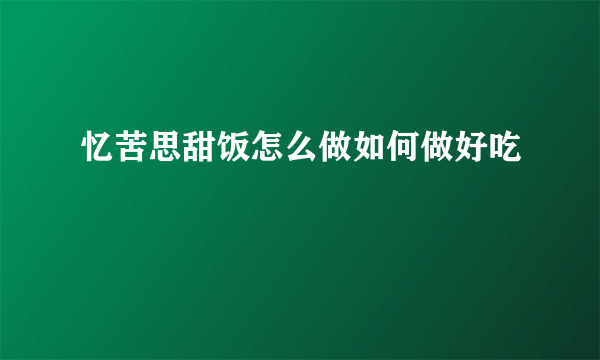 忆苦思甜饭怎么做如何做好吃